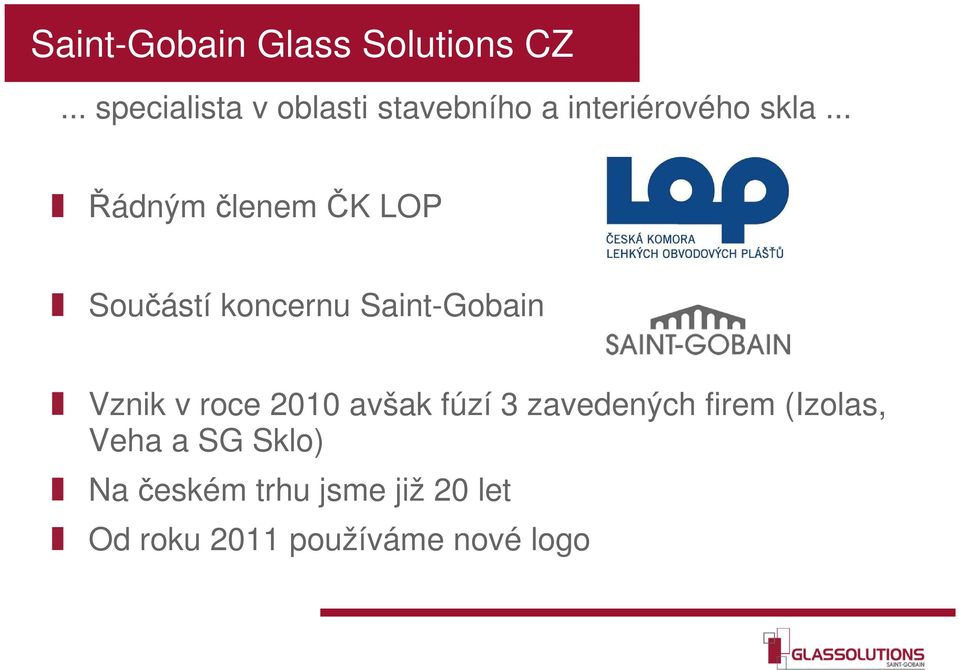 Saint-Gobain Glass Solutions CZ

... specialista v oblasti stavebního a interiérového skla ...

Řádným členem ČK LOP

LOP
ČESKÁ KOMORA
LEHKÝCH OBVODOVÝCH PLÁŠŤŮ

Součástí koncernu Saint-Gobain

SAINT-GOBAIN

Vznik v roce 2010 avšak fúzí 3 zavedených firem (Izolas, Veha a SG Sklo)

Na českém trhu jsme již 20 let

Od roku 2011 používáme nové logo

GLASSOLUTIONS
SAINT-GOBAIN